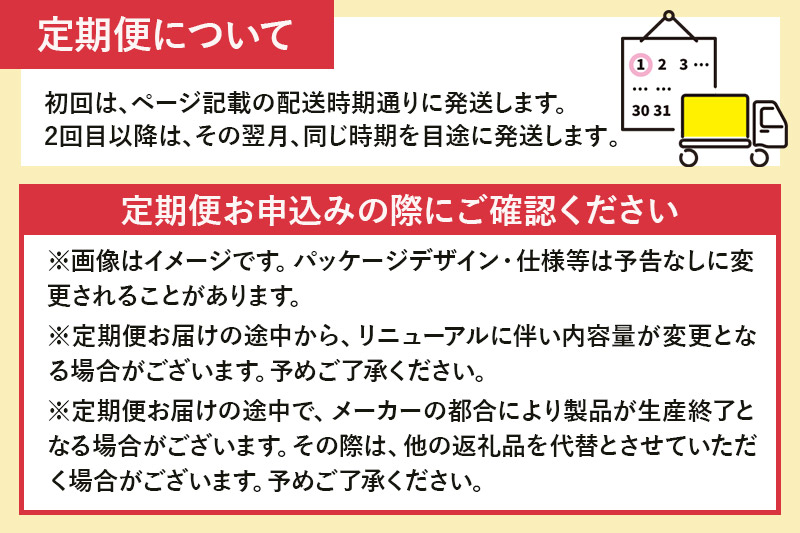 定期便について

初回は、ページ記載の配送時期通りに発送します。
2回目以降は、その翌月、同じ時期を目途に発送します。

1 2 3 …
… …
30 31

定期便お申込みの際にご確認ください

※画像はイメージです。パッケージデザイン・仕様等は予告なしに変更されることがあります。

※定期便お届けの途中から、リニューアルに伴い内容量が変更となる場合がございます。予めご了承ください。

※定期便お届けの途中で、メーカーの都合により製品が生産終了となる場合がございます。その際は、他の返礼品を代替とさせていただく場合がございます。予めご了承ください。